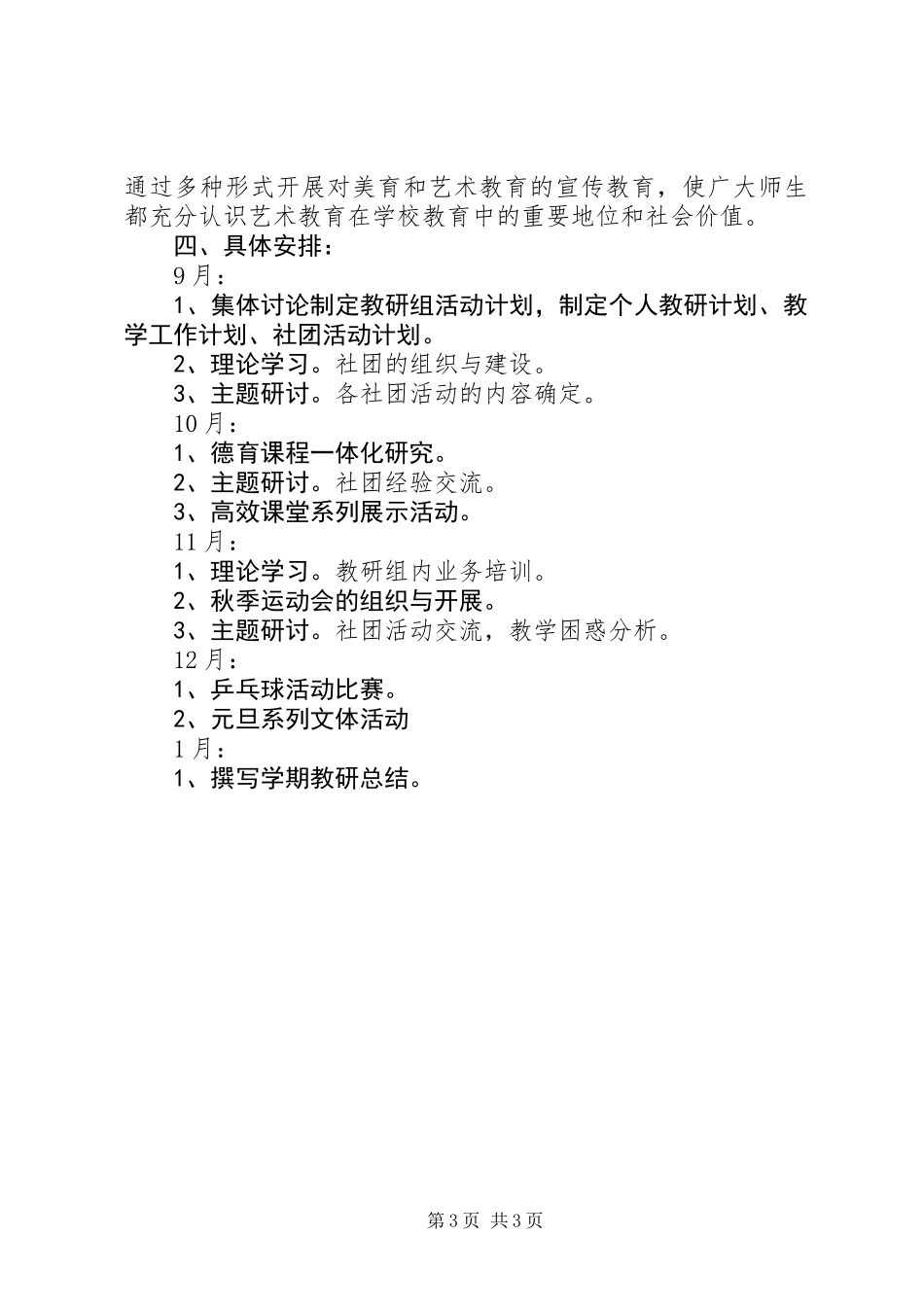 通过多种形式开展对美育和艺术教育的宣传教育，使广大师生都充分认识艺术教育在学校教育中的重要地位和社会价值。

四、具体安排：

9月：

1、集体讨论制定教研组活动计划，制定个人教研计划、教学工作计划、社团活动计划。

2、理论学习。社团的组织与建设。

3、主题研讨。各社团活动的内容确定。

10月：

1、德育课程一体化研究。

2、主题研讨。社团经验交流。

3、高效课堂系列展示活动。

11月：

1、理论学习。教研组内业务培训。

2、秋季运动会的组织与开展。

3、主题研讨。社团活动交流，教学困惑分析。

12月：

1、乒乓球活动比赛。

2、元旦系列文体活动

1月：

1、撰写学期教研总结。

第3页 共3页